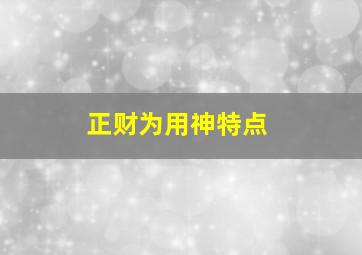 正财为用神特点